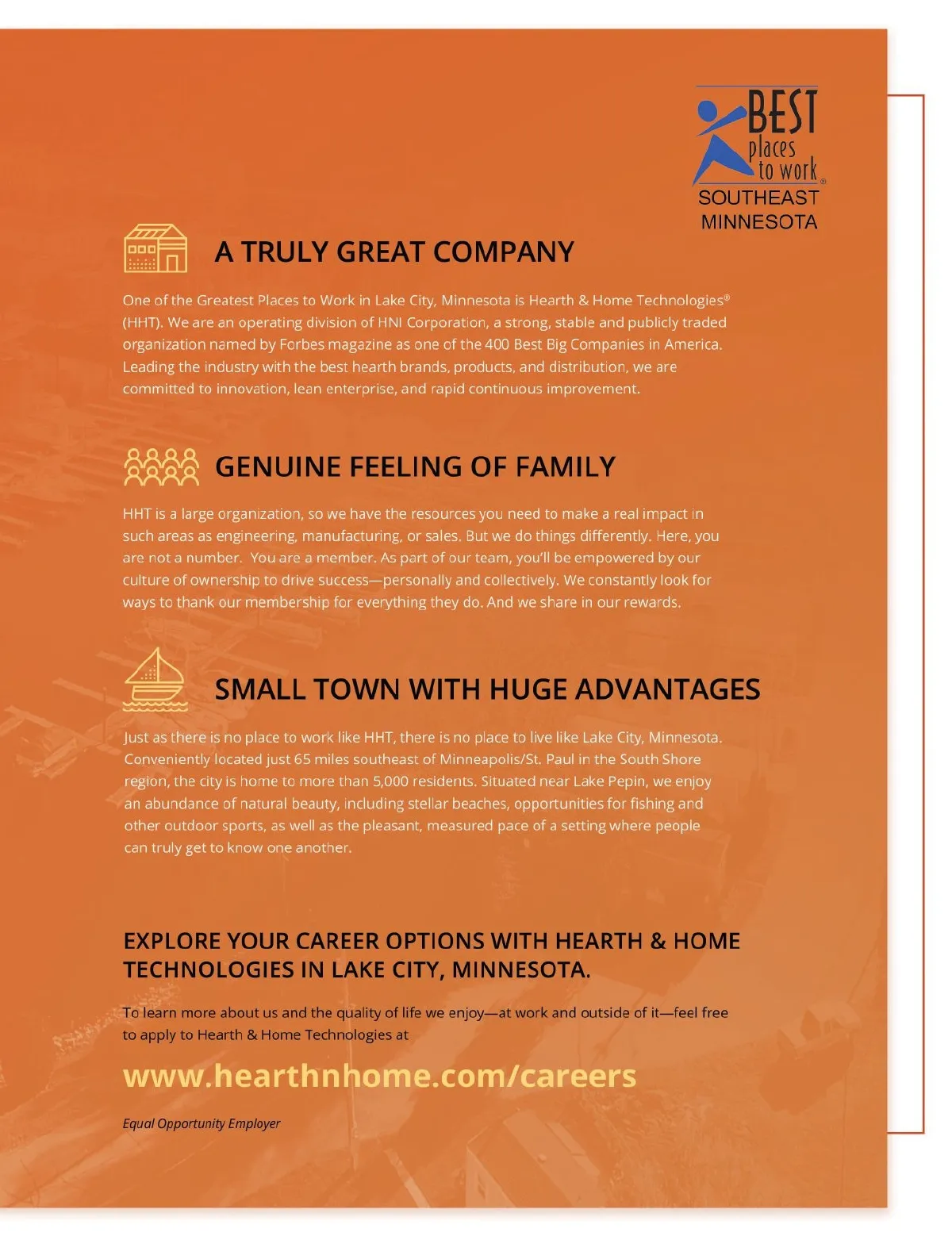 BEST places to work® SOUTHEAST MINNESOTA

A TRULY GREAT COMPANY

One of the Greatest Places to Work in Lake City, Minnesota is Hearth & Home Technologies® (HHT). We are an operating division of HNI Corporation, a strong, stable and publicly traded organization named by Forbes magazine as one of the 400 Best Big Companies in America. Leading the industry with the best hearth brands, products, and distribution, we are committed to innovation, lean enterprise, and rapid continuous improvement.

GENUINE FEELING OF FAMILY

HHT is a large organization, so we have the resources you need to make a real impact in such areas as engineering, manufacturing, or sales. But we do things differently. Here, you are not a number. You are a member. As part of our team, you'll be empowered by our culture of ownership to drive success—personally and collectively. We constantly look for ways to thank our membership for everything they do. And we share in our rewards.

SMALL TOWN WITH HUGE ADVANTAGES

Just as there is no place to work like HHT, there is no place to live like Lake City, Minnesota. Conveniently located just 65 miles southeast of Minneapolis/St. Paul in the South Shore region, the city is home to more than 5,000 residents. Situated near Lake Pepin, we enjoy an abundance of natural beauty, including stellar beaches, opportunities for fishing and other outdoor sports, as well as the pleasant, measured pace of a setting where people can truly get to know one another.

EXPLORE YOUR CAREER OPTIONS WITH HEARTH & HOME TECHNOLOGIES IN LAKE CITY, MINNESOTA.

To learn more about us and the quality of life we enjoy—at work and outside of it—feel free to apply to Hearth & Home Technologies at

www.hearthnhome.com/careers

Equal Opportunity Employer